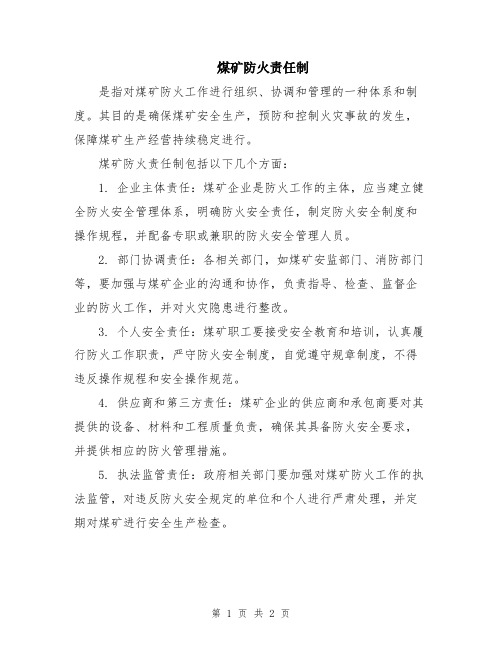 煤矿防火责任制

是指对煤矿防火工作进行组织、协调和管理的一种体系和制度。其目的是确保煤矿安全生产，预防和控制火灾事故的发生，保障煤矿生产经营持续稳定进行。

煤矿防火责任制包括以下几个方面：

1. 企业主体责任：煤矿企业是防火工作的主体，应当建立健全防火安全管理体系，明确防火安全责任，制定防火安全制度和操作规程，并配备专职或兼职的防火安全管理人员。

2. 部门协调责任：各相关部门，如煤矿安监部门、消防部门等，要加强与煤矿企业的沟通和协作，负责指导、检查、监督企业的防火工作，并对火灾隐患进行整改。

3. 个人安全责任：煤矿职工要接受安全教育和培训，认真履行防火工作职责，严守防火安全制度，自觉遵守规章制度，不得违反操作规程和安全操作规范。

4. 供应商和第三方责任：煤矿企业的供应商和承包商要对其提供的设备、材料和工程质量负责，确保其具备防火安全要求，并提供相应的防火管理措施。

5. 执法监管责任：政府相关部门要加强对煤矿防火工作的执法监管，对违反防火安全规定的单位和个人进行严肃处理，并定期对煤矿进行安全生产检查。

第 1 页 共 2 页